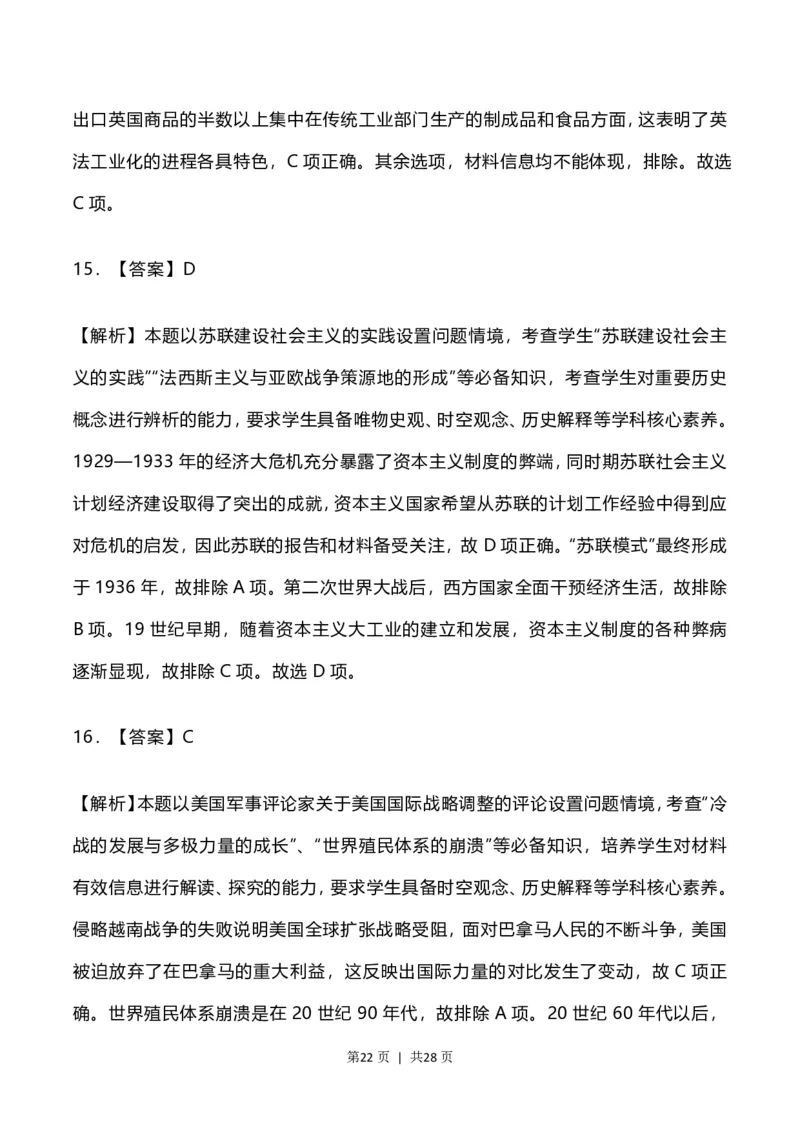 出口英国商品的半数以上集中在传统工业部门生产的制成品和食品方面，这表明了英法工业化的进程各具特色，C 项正确。其余选项，材料信息均不能体现，排除。故选 C 项。

15．【答案】D

【解析】本题以苏联建设社会主义的实践设置问题情境，考查学生"苏联建设社会主义的实践""法西斯主义与亚欧战争策源地的形成"等必备知识，考查学生对重要历史概念进行辨析的能力，要求学生具备唯物史观、时空观念、历史解释等学科核心素养。1929—1933 年的经济大危机充分暴露了资本主义制度的弊端，同时期苏联社会主义计划经济建设取得了突出的成就，资本主义国家希望从苏联的计划工作经验中得到应对危机的启发，因此苏联的报告和材料备受关注，故 D 项正确。"苏联模式"最终形成于 1936 年，故排除 A 项。第二次世界大战后，西方国家全面干预经济生活，故排除 B 项。19 世纪早期，随着资本主义大工业的建立和发展，资本主义制度的各种弊病逐渐显现，故排除 C 项。故选 D 项。

16．【答案】C

【解析】本题以美国军事评论家关于美国国际战略调整的评论设置问题情境，考查"冷战的发展与多极力量的成长"、"世界殖民体系的崩溃"等必备知识，培养学生对材料有效信息进行解读、探究的能力，要求学生具备时空观念、历史解释等学科核心素养。侵略越南战争的失败说明美国全球扩张战略受阻，面对巴拿马人民的不断斗争，美国被迫放弃了在巴拿马的重大利益，这反映出国际力量的对比发生了变动，故 C 项正确。世界殖民体系崩溃是在 20 世纪 90 年代，故排除 A 项。20 世纪 60 年代以后，

第22 页 | 共28 页